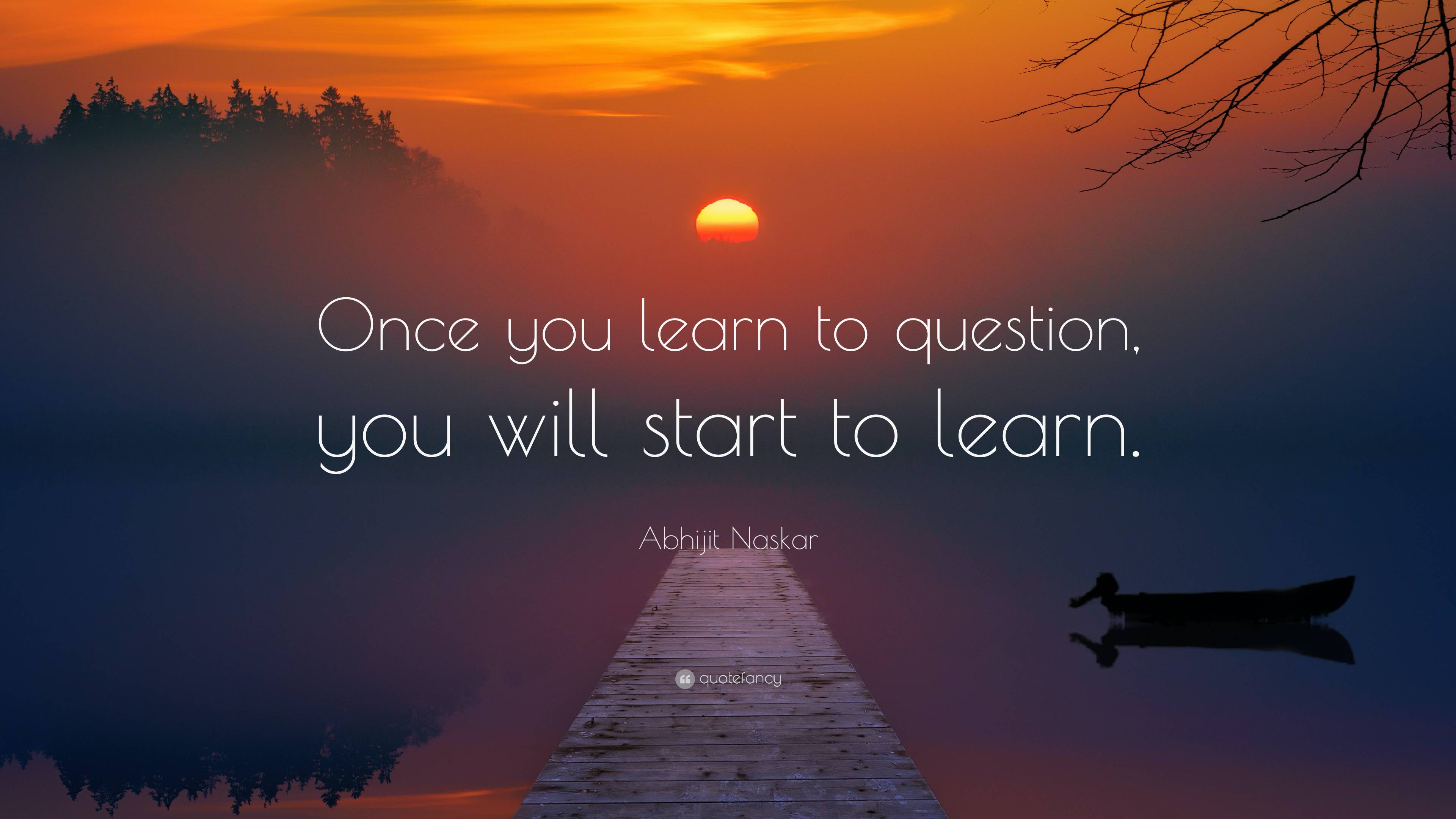 Once you learn to question, you will start to learn.

Abhijit Naskar

quotefancy